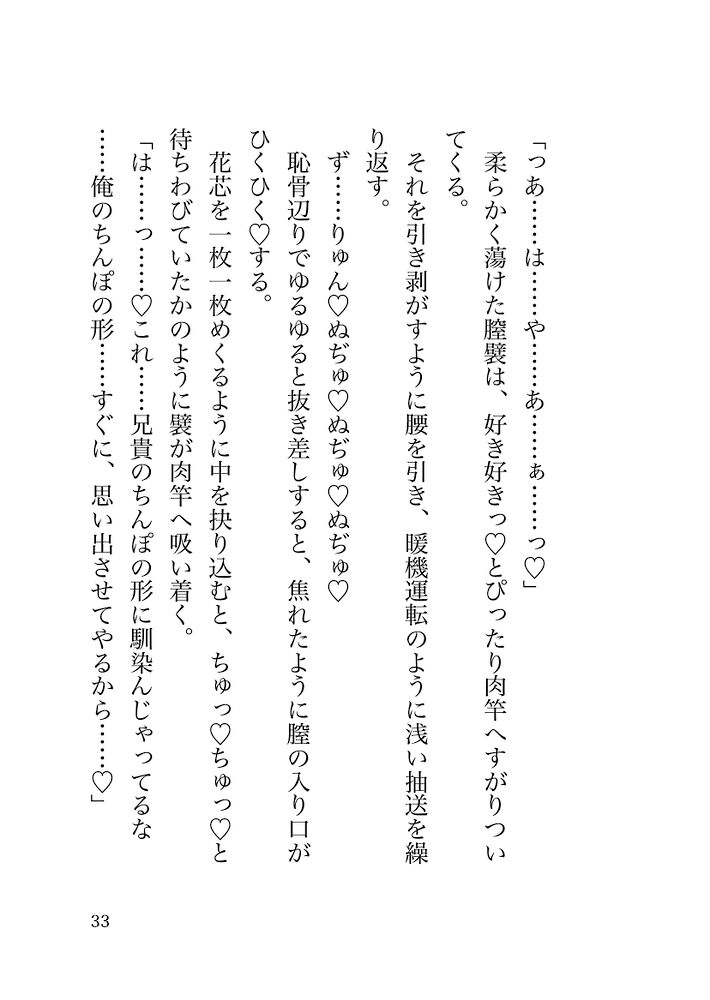 「つぁ……は……や……あ……ぁ……っ♡」

柔らかく蕩けた膣襞は、好き好きっ♡とぴったり肉竿へすがりついてくる。

それを引き剥がすように腰を引き、暖機運転のように浅い抽送を繰り返す。

ず……りゅん♡ぬぢゅ♡ぬぢゅ♡ぬぢゅ♡

恥骨辺りでゆるゆると抜き差しすると、焦れたように膣の入り口がひくひく♡する。

花芯を一枚一枚めくるように中を抉り込むと、ちゅっ♡ちゅっ♡と待ちわびていたかのように襞が肉竿へ吸い着く。

「は……っ……♡これ……兄貴のちんぽの形に馴染んじゃってるな……俺のちんぽの形……すぐに、思い出させてやるから……♡」

33